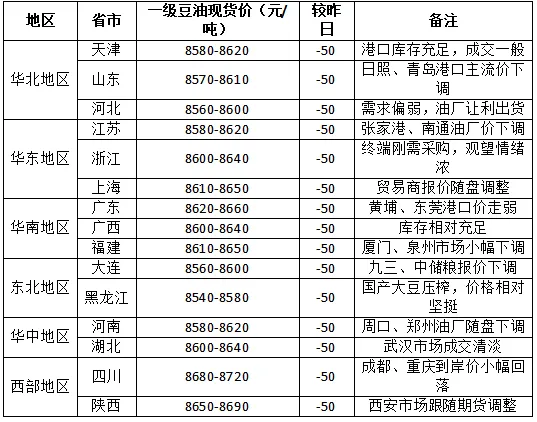 | 地区 | 省市 | 一级豆油现货价（元/吨） | 较昨日 | 备注 |
|---|---|---|---|---|
| 华北地区 | 天津 | 8580-8620 | -50 | 港口库存充足，成交一般 |
|  | 山东 | 8570-8610 | -50 | 日照、青岛港口主流价下调 |
|  | 河北 | 8560-8600 | -50 | 需求偏弱，油厂让利出货 |
| 华东地区 | 江苏 | 8580-8620 | -50 | 张家港、南通油厂价下调 |
|  | 浙江 | 8600-8640 | -50 | 终端刚需采购，观望情绪浓 |
|  | 上海 | 8610-8650 | -50 | 贸易商报价随盘调整 |
| 华南地区 | 广东 | 8620-8660 | -50 | 黄埔、东莞港口价走弱 |
|  | 广西 | 8600-8640 | -50 | 库存相对充足 |
|  | 福建 | 8610-8650 | -50 | 厦门、泉州市场小幅下调 |
| 东北地区 | 大连 | 8560-8600 | -50 | 九三、中储粮报价下调 |
|  | 黑龙江 | 8540-8580 | -50 | 国产大豆压榨，价格相对坚挺 |
| 华中地区 | 河南 | 8580-8620 | -50 | 周口、郑州油厂随盘下调 |
|  | 湖北 | 8600-8640 | -50 | 武汉市场成交清淡 |
| 西部地区 | 四川 | 8680-8720 | -50 | 成都、重庆到岸价小幅回落 |
|  | 陕西 | 8650-8690 | -50 | 西安市场跟随期货调整 |